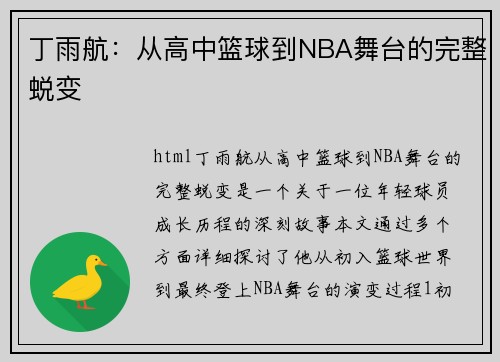 丁雨航：从高中篮球到NBA舞台的完整蜕变

html丁雨航从高中篮球到NBA舞台的完整蜕变是一个关于一位年轻球员成长历程的深刻故事本文通过多个方面详细探讨了他从初入篮球世界到最终登上NBA舞台的演变过程1初